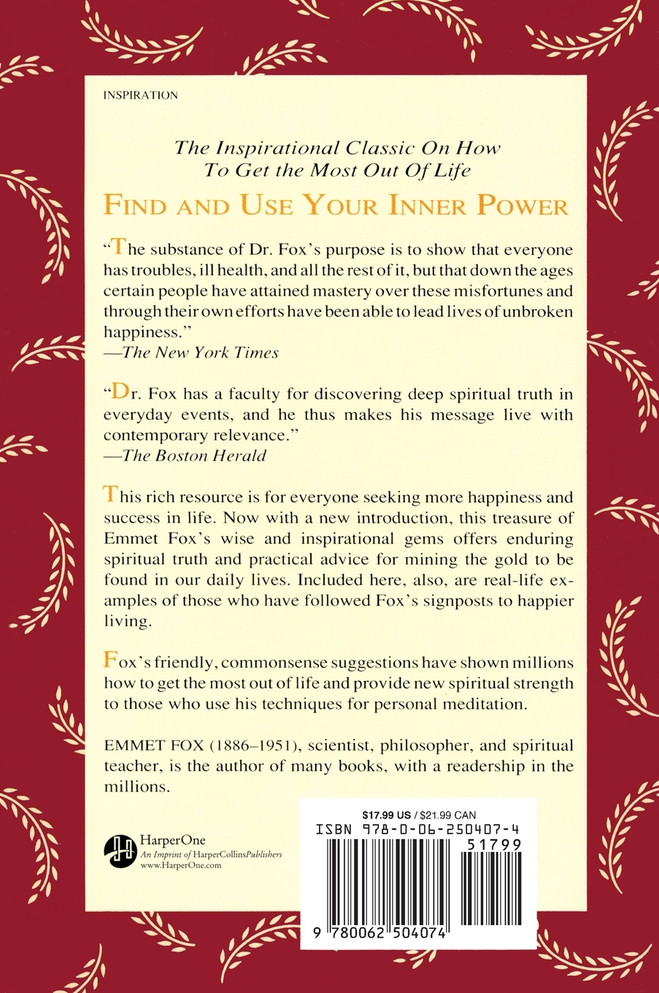 INSPIRATION

The Inspirational Classic On How To Get the Most Out Of Life

FIND AND USE YOUR INNER POWER

"The substance of Dr. Fox's purpose is to show that everyone has troubles, ill health, and all the rest of it, but that down the ages certain people have attained mastery over these misfortunes and through their own efforts have been able to lead lives of unbroken happiness."
—The New York Times

"Dr. Fox has a faculty for discovering deep spiritual truth in everyday events, and he thus makes his message live with contemporary relevance."
—The Boston Herald

This rich resource is for everyone seeking more happiness and success in life. Now with a new introduction, this treasure of Emmet Fox's wise and inspirational gems offers enduring spiritual truth and practical advice for mining the gold to be found in our daily lives. Included here, also, are real-life examples of those who have followed Fox's signposts to happier living.

Fox's friendly, commonsense suggestions have shown millions how to get the most out of life and provide new spiritual strength to those who use his techniques for personal meditation.

EMMET FOX (1886–1951), scientist, philosopher, and spiritual teacher, is the author of many books, with a readership in the millions.

HarperOne
An Imprint of HarperCollinsPublishers
www.HarperOne.com

$17.99 US / $21.99 CAN
ISBN 978-0-06-250407-4
51799
9 780062 504074